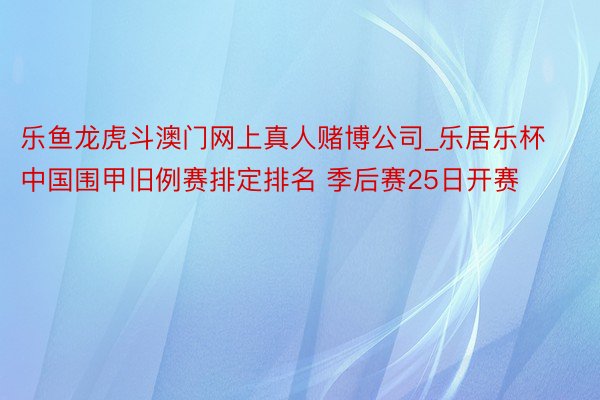 乐鱼龙虎斗澳门网上真人赌博公司_乐居乐杯中国围甲旧例赛排定排名 季后赛25日开赛